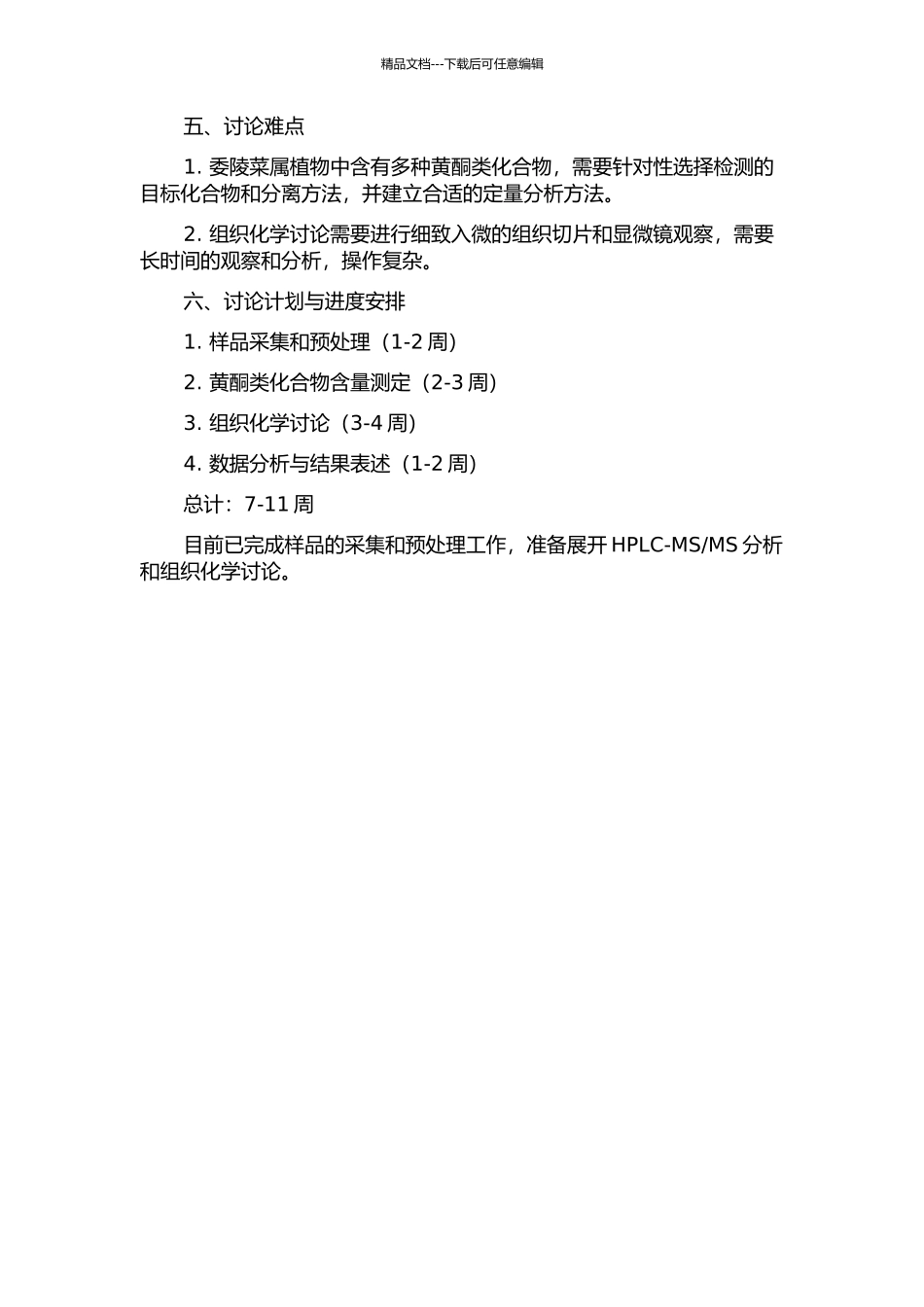 精品文档---下载后可任意编辑

五、讨论难点

1. 委陵菜属植物中含有多种黄酮类化合物，需要针对性选择检测的目标化合物和分离方法，并建立合适的定量分析方法。

2. 组织化学讨论需要进行细致入微的组织切片和显微镜观察，需要长时间的观察和分析，操作复杂。

六、讨论计划与进度安排

1. 样品采集和预处理（1-2 周）

2. 黄酮类化合物含量测定（2-3 周）

3. 组织化学讨论（3-4 周）

4. 数据分析与结果表述（1-2 周）

总计：7-11 周

目前已完成样品的采集和预处理工作，准备展开 HPLC-MS/MS 分析和组织化学讨论。